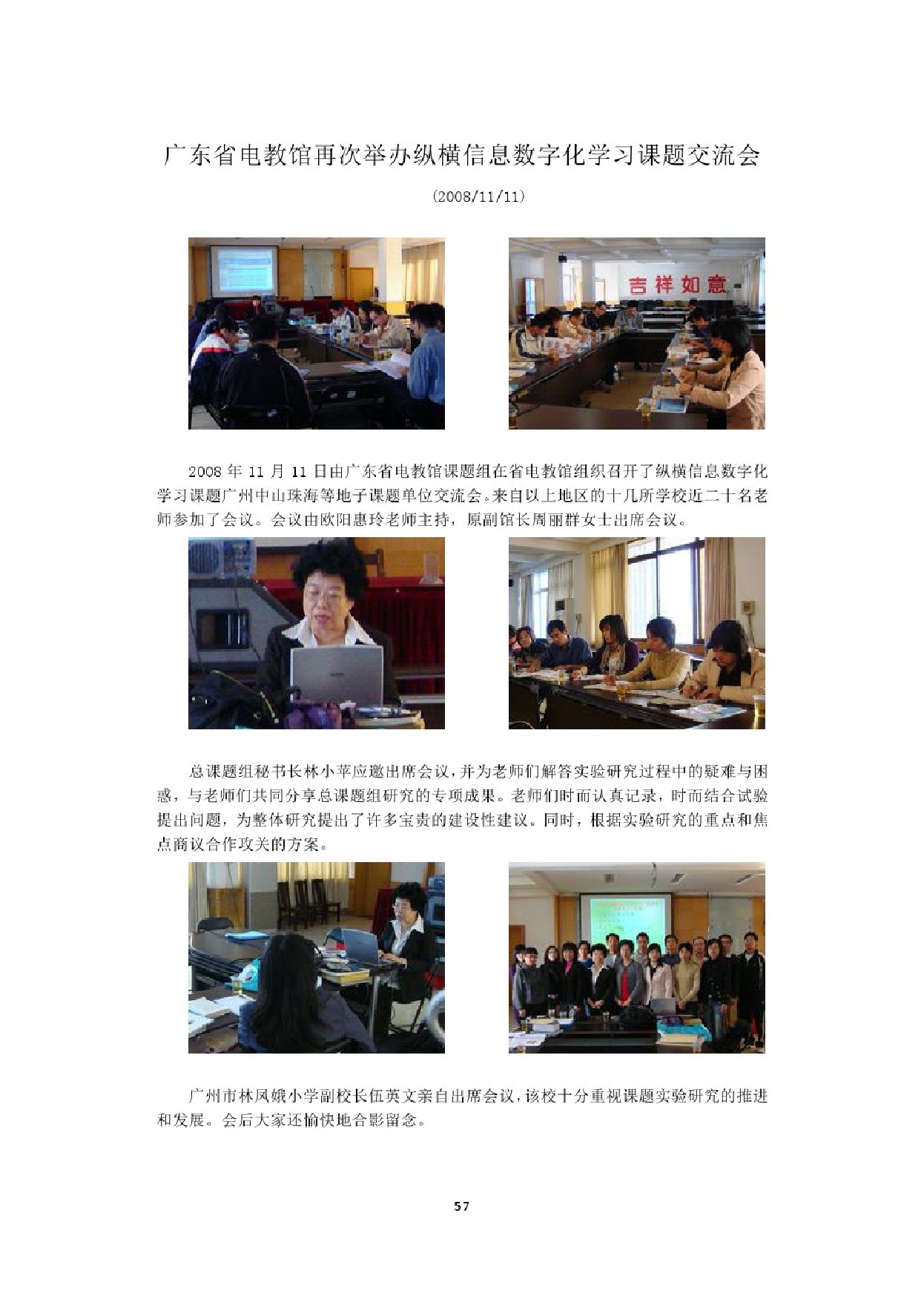 广东省电教馆再次举办纵横信息数字化学习课题交流会

(2008/11/11)

吉祥如意

2008 年 11 月 11 日由广东省电教馆课题组在省电教馆组织召开了纵横信息数字化学习课题广州中山珠海等地子课题单位交流会。来自以上地区的十几所学校近二十名老师参加了会议。会议由欧阳惠玲老师主持，原副馆长周丽群女士出席会议。

总课题组秘书长林小苹应邀出席会议，并为老师们解答实验研究过程中的疑难与困惑，与老师们共同分享总课题组研究的专项成果。老师们时而认真记录，时而结合试验提出问题，为整体研究提出了许多宝贵的建设性建议。同时，根据实验研究的重点和焦点商议合作攻关的方案。

广州市林凤娥小学副校长伍英文亲自出席会议，该校十分重视课题实验研究的推进和发展。会后大家还愉快地合影留念。

57